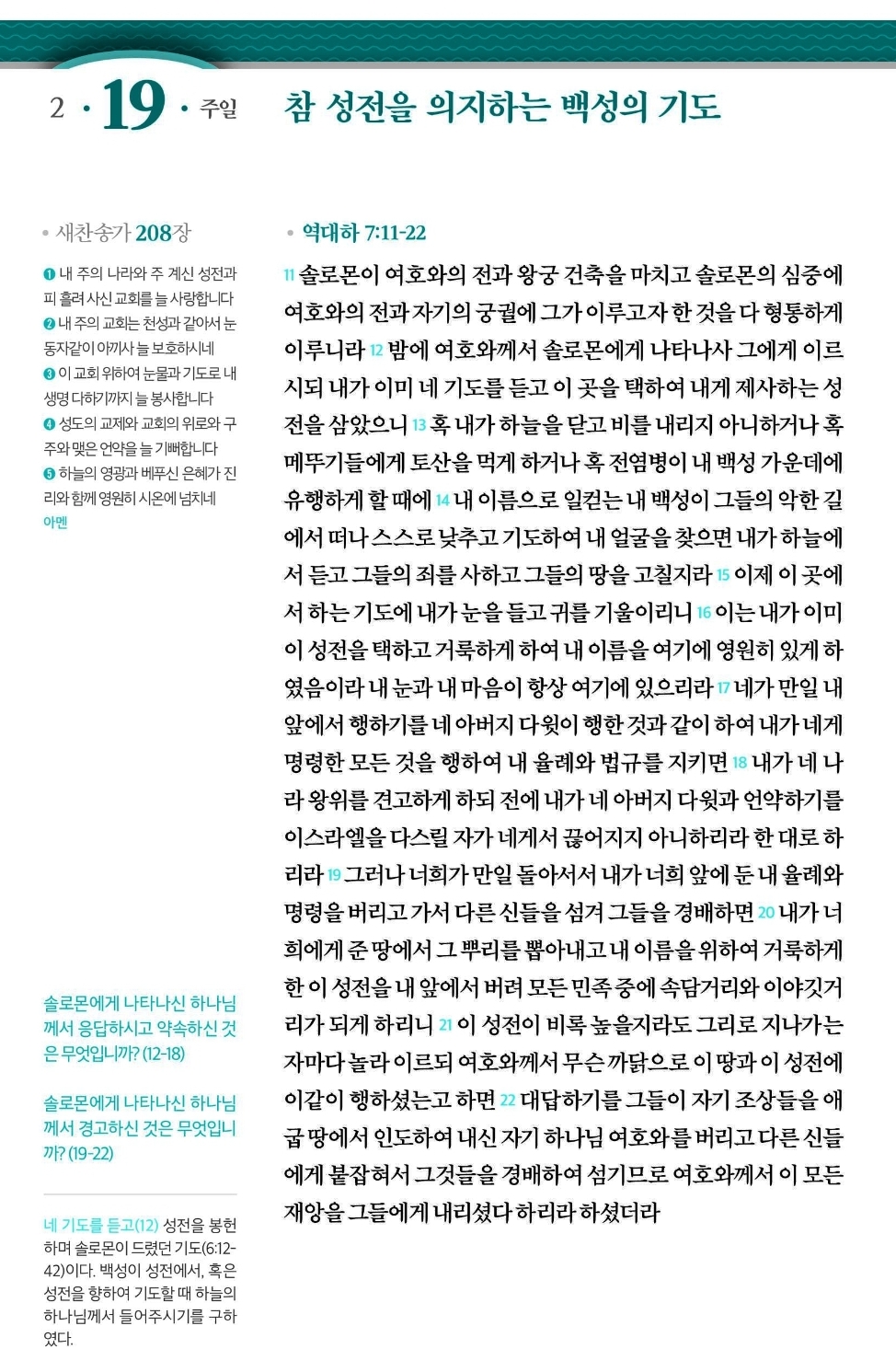 2 · 19 · 주일

참 성전을 의지하는 백성의 기도

• 새찬송가 208장

❶ 내 주의 나라와 주 계신 성전과 피 흘려 사신 교회를 늘 사랑합니다
❷ 내 주의 교회는 천성과 같아서 눈동자같이 아끼사 늘 보호하시네
❸ 이 교회 위하여 눈물과 기도로 내 생명 다하기까지 늘 봉사합니다
❹ 성도의 교제와 교회의 위로와 구주와 맺은 언약을 늘 기뻐합니다
❺ 하늘의 영광과 베푸신 은혜가 진리와 함께 영원히 시온에 넘치네 아멘

솔로몬에게 나타나신 하나님께서 응답하시고 약속하신 것은 무엇입니까? (12-18)

솔로몬에게 나타나신 하나님께서 경고하신 것은 무엇입니까? (19-22)

네 기도를 듣고(12) 성전을 봉헌하며 솔로몬이 드렸던 기도(6:12-42)이다. 백성이 성전에서, 혹은 성전을 향하여 기도할 때 하늘의 하나님께서 들어주시기를 구하였다.

• 역대하 7:11-22

11 솔로몬이 여호와의 전과 왕궁 건축을 마치고 솔로몬의 심중에 여호와의 전과 자기의 궁궐에 그가 이루고자 한 것을 다 형통하게 이루니라 12 밤에 여호와께서 솔로몬에게 나타나사 그에게 이르시되 내가 이미 네 기도를 듣고 이 곳을 택하여 내게 제사하는 성전을 삼았으니 13 혹 내가 하늘을 닫고 비를 내리지 아니하거나 혹 메뚜기들에게 토산을 먹게 하거나 혹 전염병이 내 백성 가운데에 유행하게 할 때에 14 내 이름으로 일컫는 내 백성이 그들의 악한 길에서 떠나 스스로 낮추고 기도하여 내 얼굴을 찾으면 내가 하늘에서 듣고 그들의 죄를 사하고 그들의 땅을 고칠지라 15 이제 이 곳에서 하는 기도에 내가 눈을 들고 귀를 기울이리니 16 이는 내가 이미 이 성전을 택하고 거룩하게 하여 내 이름을 여기에 영원히 있게 하였음이라 내 눈과 내 마음이 항상 여기에 있으리라 17 네가 만일 내 앞에서 행하기를 네 아버지 다윗이 행한 것과 같이 하여 내가 네게 명령한 모든 것을 행하여 내 율례와 법규를 지키면 18 내가 네 나라 왕위를 견고하게 하되 전에 내가 네 아버지 다윗과 언약하기를 이스라엘을 다스릴 자가 네게서 끊어지지 아니하리라 한 대로 하리라 19 그러나 너희가 만일 돌아서서 내가 너희 앞에 둔 내 율례와 명령을 버리고 가서 다른 신들을 섬겨 그들을 경배하면 20 내가 너희에게 준 땅에서 그 뿌리를 뽑아내고 내 이름을 위하여 거룩하게 한 이 성전을 내 앞에서 버려 모든 민족 중에 속담거리와 이야깃거리가 되게 하리니 21 이 성전이 비록 높을지라도 그리로 지나가는 자마다 놀라 이르되 여호와께서 무슨 까닭으로 이 땅과 이 성전에 이같이 행하셨는고 하면 22 대답하기를 그들이 자기 조상들을 애굽 땅에서 인도하여 내신 자기 하나님 여호와를 버리고 다른 신들에게 붙잡혀서 그것들을 경배하여 섬기므로 여호와께서 이 모든 재앙을 그들에게 내리셨다 하리라 하셨더라